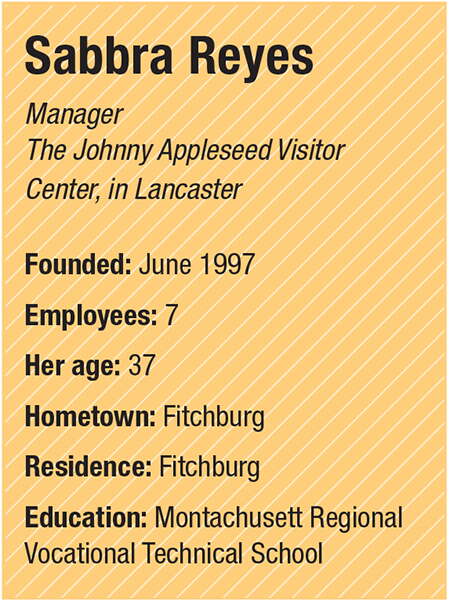 Sabbra Reyes

Manager
The Johnny Appleseed Visitor Center, in Lancaster

Founded: June 1997

Employees: 7

Her age: 37

Hometown: Fitchburg

Residence: Fitchburg

Education: Montachusett Regional Vocational Technical School